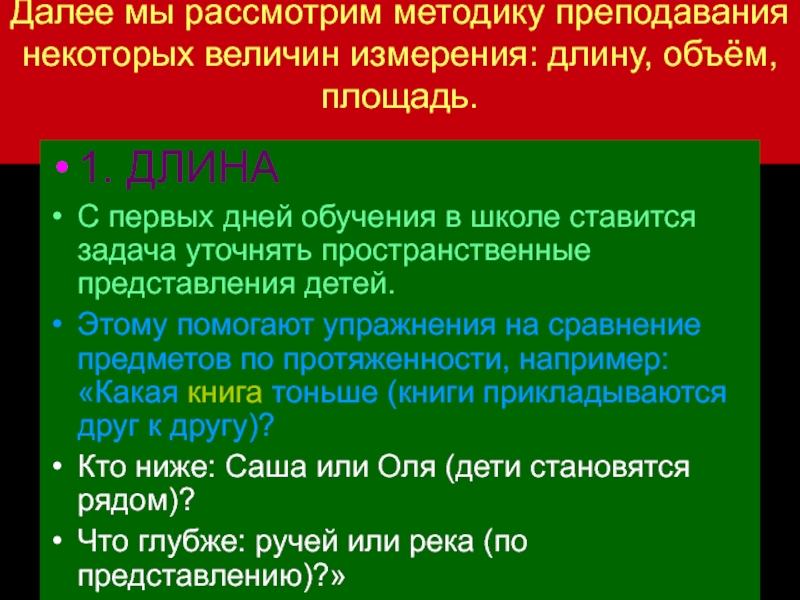 Далее мы рассмотрим методику преподавания некоторых величин измерения: длину, объём, площадь.

• 1. ДЛИНА

• С первых дней обучения в школе ставится задача уточнять пространственные представления детей.

• Этому помогают упражнения на сравнение предметов по протяженности, например: «Какая книга тоньше (книги прикладываются друг к другу)?

• Кто ниже: Саша или Оля (дети становятся рядом)?

• Что глубже: ручей или река (по представлению)?»